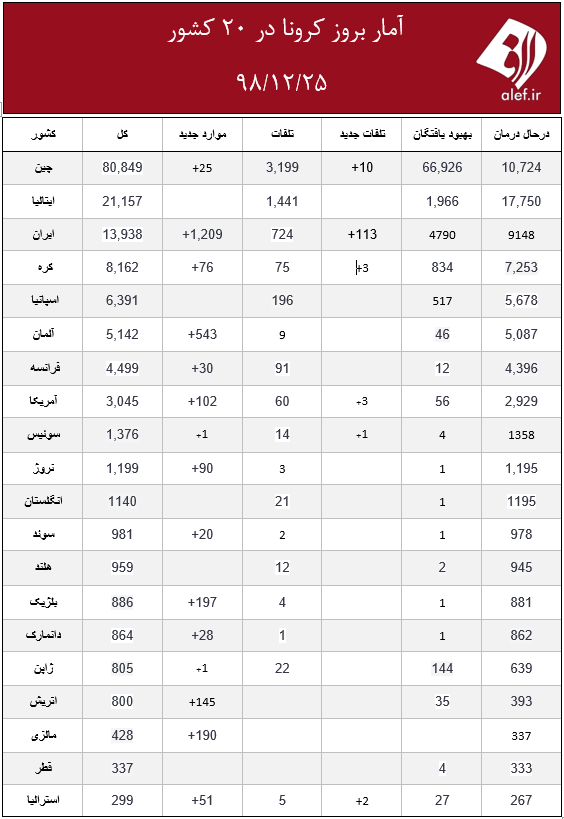 آمار بروز کرونا در ۲۰ کشور

۹۸/۱۲/۲۵

alef.ir

| کشور | کل | موارد جدید | تلفات | تلفات جدید | بهبود یافتگان | درحال درمان |
|---|---|---|---|---|---|---|
| چین | 80,849 | +25 | 3,199 | +10 | 66,926 | 10,724 |
| ایتالیا | 21,157 | | 1,441 | | 1,966 | 17,750 |
| ایران | 13,938 | +1,209 | 724 | +113 | 4790 | 9148 |
| کره | 8,162 | +76 | 75 | +3 | 834 | 7,253 |
| اسپانیا | 6,391 | | 196 | | 517 | 5,678 |
| آلمان | 5,142 | +543 | 9 | | 46 | 5,087 |
| فرانسه | 4,499 | +30 | 91 | | 12 | 4,396 |
| آمریکا | 3,045 | +102 | 60 | +3 | 56 | 2,929 |
| سوئیس | 1,376 | +1 | 14 | +1 | 4 | 1358 |
| نروژ | 1,199 | +90 | 3 | | 1 | 1,195 |
| انگلستان | 1140 | | 21 | | 1 | 1195 |
| سوئد | 981 | +20 | 2 | | 1 | 978 |
| هلند | 959 | | 12 | | 2 | 945 |
| بلژیک | 886 | +197 | 4 | | 1 | 881 |
| دانمارک | 864 | +28 | 1 | | 1 | 862 |
| ژاپن | 805 | +1 | 22 | | 144 | 639 |
| اتریش | 800 | +145 | | | 35 | 393 |
| مالزی | 428 | +190 | | | | 337 |
| قطر | 337 | | | | 4 | 333 |
| استرالیا | 299 | +51 | 5 | +2 | 27 | 267 |